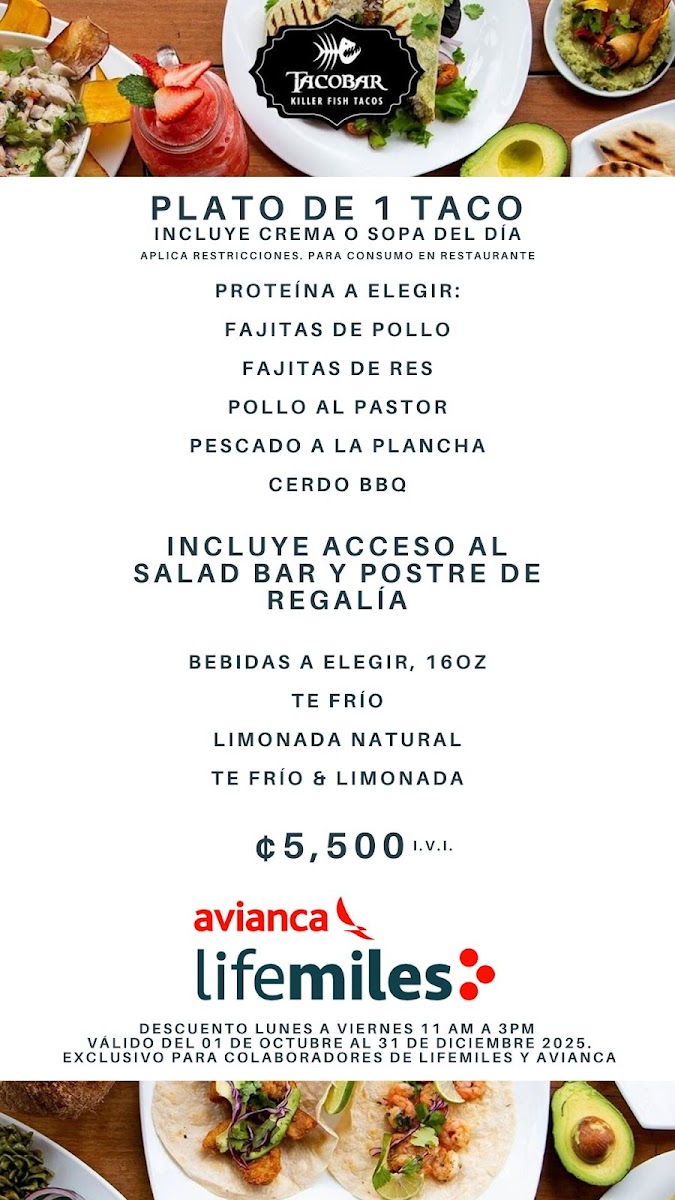 TACOBAR
KILLER FISH TACOS

PLATO DE 1 TACO
INCLUYE CREMA O SOPA DEL DÍA
APLICA RESTRICCIONES. PARA CONSUMO EN RESTAURANTE

PROTEÍNA A ELEGIR:
FAJITAS DE POLLO
FAJITAS DE RES
POLLO AL PASTOR
PESCADO A LA PLANCHA
CERDO BBQ

INCLUYE ACCESO AL SALAD BAR Y POSTRE DE REGALÍA

BEBIDAS A ELEGIR, 16OZ
TE FRÍO
LIMONADA NATURAL
TE FRÍO & LIMONADA

₡5,500 I.V.I.

avianca
lifemiles

DESCUENTO LUNES A VIERNES 11 AM A 3PM
VÁLIDO DEL 01 DE OCTUBRE AL 31 DE DICIEMBRE 2025.
EXCLUSIVO PARA COLABORADORES DE LIFEMILES Y AVIANCA